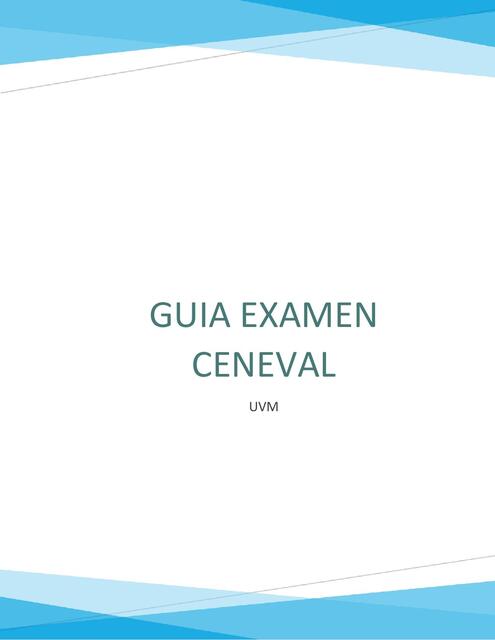 GUIA EXAMEN CENEVAL

UVM